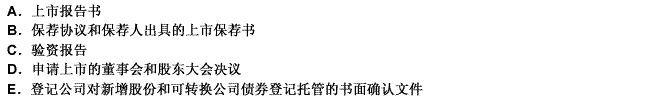 A. 上市报告书
B. 保荐协议和保荐人出具的上市保荐书
C. 验资报告
D. 申请上市的董事会和股东大会决议
E. 登记公司对新增股份和可转换公司债券登记托管的书面确认文件